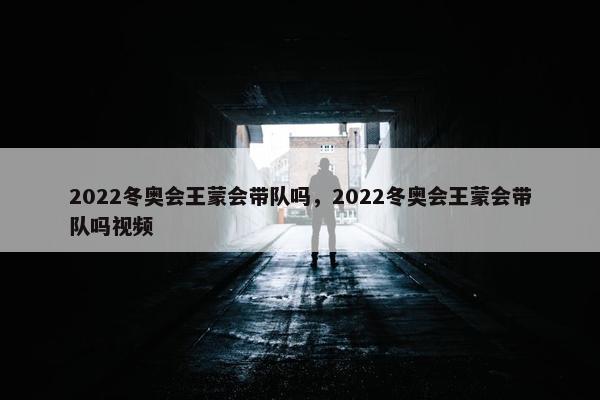 2022冬奥会王蒙会带队吗，2022冬奥会王蒙会带队吗视频